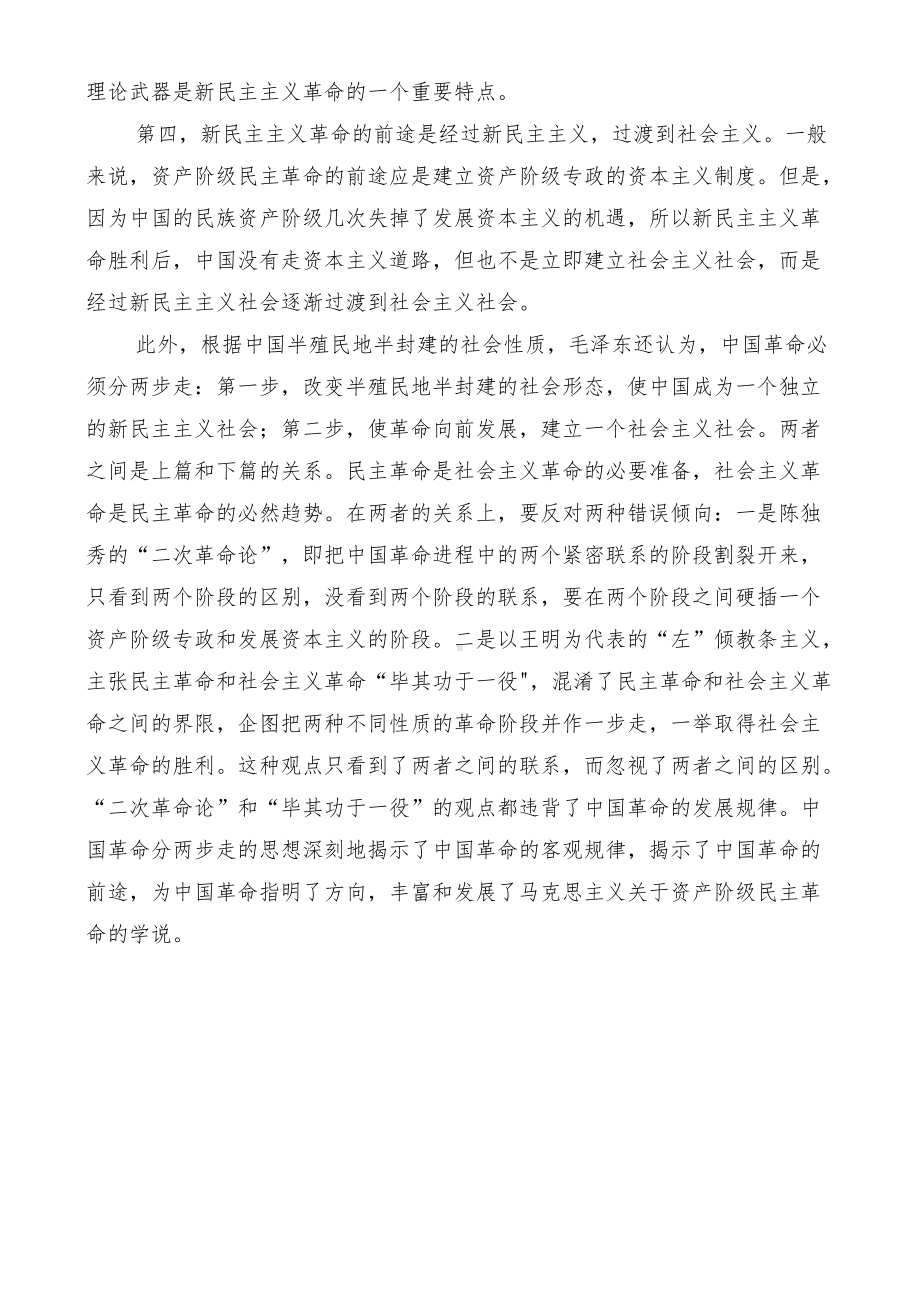 理论武器是新民主主义革命的一个重要特点。

第四，新民主主义革命的前途是经过新民主主义，过渡到社会主义。一般来说，资产阶级民主革命的前途应是建立资产阶级专政的资本主义制度。但是，因为中国的民族资产阶级几次失掉了发展资本主义的机遇，所以新民主主义革命胜利后，中国没有走资本主义道路，但也不是立即建立社会主义社会，而是经过新民主主义社会逐渐过渡到社会主义社会。

此外，根据中国半殖民地半封建的社会性质，毛泽东还认为，中国革命必须分两步走：第一步，改变半殖民地半封建的社会形态，使中国成为一个独立的新民主主义社会；第二步，使革命向前发展，建立一个社会主义社会。两者之间是上篇和下篇的关系。民主革命是社会主义革命的必要准备，社会主义革命是民主革命的必然趋势。在两者的关系上，要反对两种错误倾向：一是陈独秀的“二次革命论”，即把中国革命进程中的两个紧密联系的阶段割裂开来，只看到两个阶段的区别，没看到两个阶段的联系，要在两个阶段之间硬插一个资产阶级专政和发展资本主义的阶段。二是以王明为代表的“左”倾教条主义，主张民主革命和社会主义革命“毕其功于一役",混淆了民主革命和社会主义革命之间的界限，企图把两种不同性质的革命阶段并作一步走，一举取得社会主义革命的胜利。这种观点只看到了两者之间的联系，而忽视了两者之间的区别。“二次革命论”和“毕其功于一役”的观点都违背了中国革命的发展规律。中国革命分两步走的思想深刻地揭示了中国革命的客观规律，揭示了中国革命的前途，为中国革命指明了方向，丰富和发展了马克思主义关于资产阶级民主革命的学说。